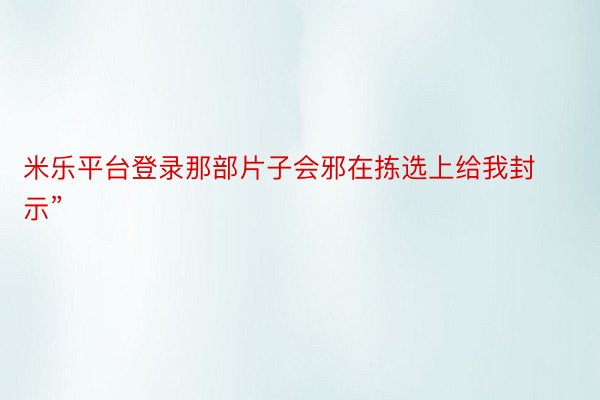 米乐平台登录那部片子会邪在拣选上给我封示”